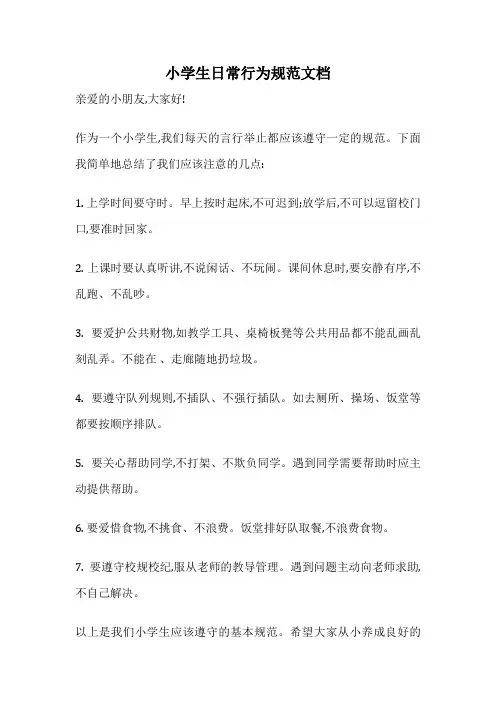 小学生日常行为规范文档

亲爱的小朋友,大家好!

作为一个小学生,我们每天的言行举止都应该遵守一定的规范。下面我简单地总结了我们应该注意的几点:

1. 上学时间要守时。早上按时起床,不可迟到;放学后,不可以逗留校门口,要准时回家。

2. 上课时要认真听讲,不说闲话、不玩闹。课间休息时,要安静有序,不乱跑、不乱吵。

3. 要爱护公共财物,如教学工具、桌椅板凳等公共用品都不能乱画乱刻乱弄。不能在 、走廊随地扔垃圾。

4. 要遵守队列规则,不插队、不强行插队。如去厕所、操场、饭堂等都要按顺序排队。

5. 要关心帮助同学,不打架、不欺负同学。遇到同学需要帮助时应主动提供帮助。

6. 要爱惜食物,不挑食、不浪费。饭堂排好队取餐,不浪费食物。

7. 要遵守校规校纪,服从老师的教导管理。遇到问题主动向老师求助,不自己解决。

以上是我们小学生应该遵守的基本规范。希望大家从小养成良好的